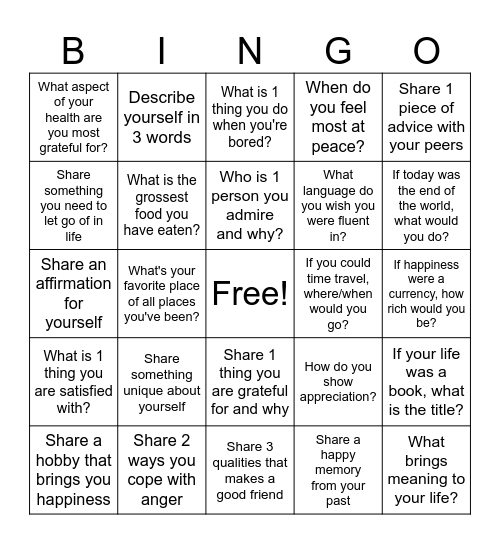 | B | I | N | G | O |
|---|---|---|---|---|
| What aspect of your health are you most grateful for? | Describe yourself in 3 words | What is 1 thing you do when you're bored? | When do you feel most at peace? | Share 1 piece of advice with your peers |
| Share something you need to let go of in life | What is the grossest food you have eaten? | Who is 1 person you admire and why? | What language do you wish you were fluent in? | If today was the end of the world, what would you do? |
| Share an affirmation for yourself | What's your favorite place of all places you've been? | Free! | If you could time travel, where/when would you go? | If happiness were a currency, how rich would you be? |
| What is 1 thing you are satisfied with? | Share something unique about yourself | Share 1 thing you are grateful for and why | How do you show appreciation? | If your life was a book, what is the title? |
| Share a hobby that brings you happiness | Share 2 ways you cope with anger | Share 3 qualities that makes a good friend | Share a happy memory from your past | What brings meaning to your life? |